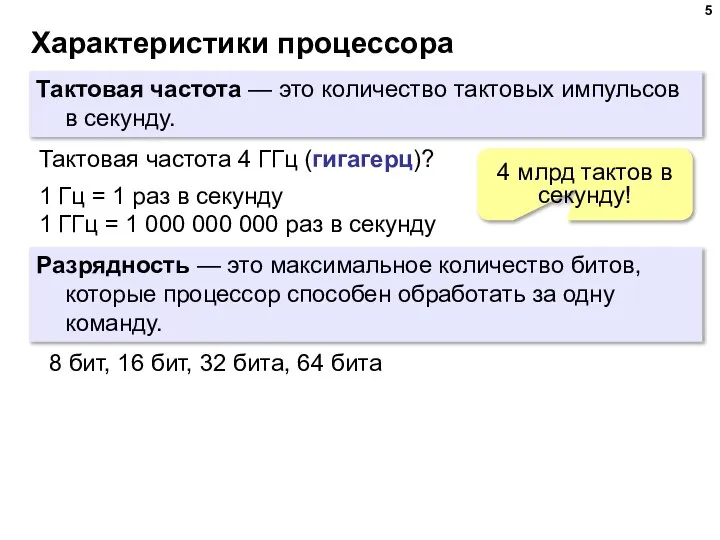 5

Характеристики процессора

Тактовая частота — это количество тактовых импульсов в секунду.

Тактовая частота 4 ГГц (гигагерц)?

4 млрд тактов в секунду!

1 Гц = 1 раз в секунду
1 ГГц = 1 000 000 000 раз в секунду

Разрядность — это максимальное количество битов, которые процессор способен обработать за одну команду.

8 бит, 16 бит, 32 бита, 64 бита